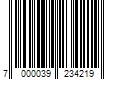 7 000039 234219